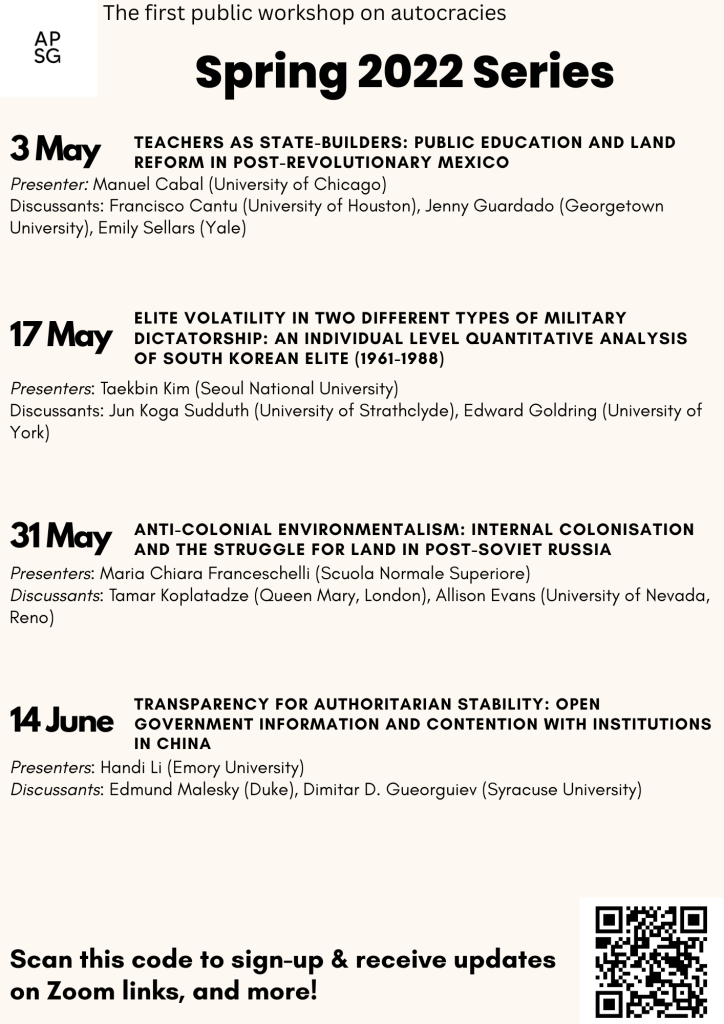 AP
SG

The first public workshop on autocracies

Spring 2022 Series

3 May

TEACHERS AS STATE-BUILDERS: PUBLIC EDUCATION AND LAND REFORM IN POST-REVOLUTIONARY MEXICO

Presenter: Manuel Cabal (University of Chicago)
Discussants: Francisco Cantu (University of Houston), Jenny Guardado (Georgetown University), Emily Sellars (Yale)

17 May

ELITE VOLATILITY IN TWO DIFFERENT TYPES OF MILITARY DICTATORSHIP: AN INDIVIDUAL LEVEL QUANTITATIVE ANALYSIS OF SOUTH KOREAN ELITE (1961-1988)

Presenters: Taekbin Kim (Seoul National University)
Discussants: Jun Koga Sudduth (University of Strathclyde), Edward Goldring (University of York)

31 May

ANTI-COLONIAL ENVIRONMENTALISM: INTERNAL COLONISATION AND THE STRUGGLE FOR LAND IN POST-SOVIET RUSSIA

Presenters: Maria Chiara Franceschelli (Scuola Normale Superiore)
Discussants: Tamar Koplatadze (Queen Mary, London), Allison Evans (University of Nevada, Reno)

14 June

TRANSPARENCY FOR AUTHORITARIAN STABILITY: OPEN GOVERNMENT INFORMATION AND CONTENTION WITH INSTITUTIONS IN CHINA

Presenters: Handi Li (Emory University)
Discussants: Edmund Malesky (Duke), Dimitar D. Gueorguiev (Syracuse University)

Scan this code to sign-up & receive updates on Zoom links, and more!